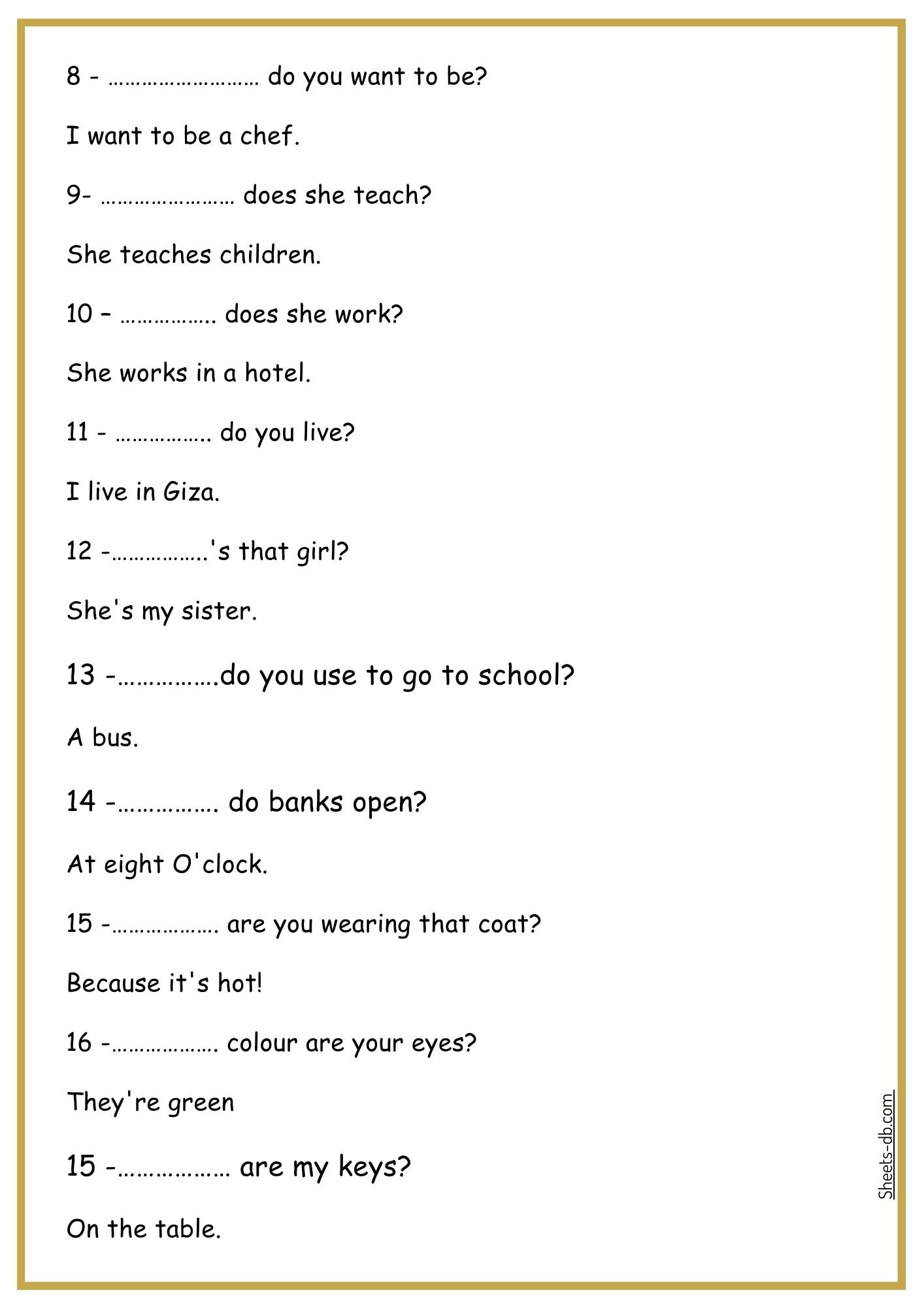 8 - ……………………… do you want to be?

I want to be a chef.

9- …………………… does she teach?

She teaches children.

10 – …………….. does she work?

She works in a hotel.

11 - …………….. do you live?

I live in Giza.

12 -……………..'s that girl?

She's my sister.

13 -…………….do you use to go to school?

A bus.

14 -……………. do banks open?

At eight O'clock.

15 -………………. are you wearing that coat?

Because it's hot!

16 -………………. colour are your eyes?

They're green

15 -……………… are my keys?

On the table.

Sheets-db.com